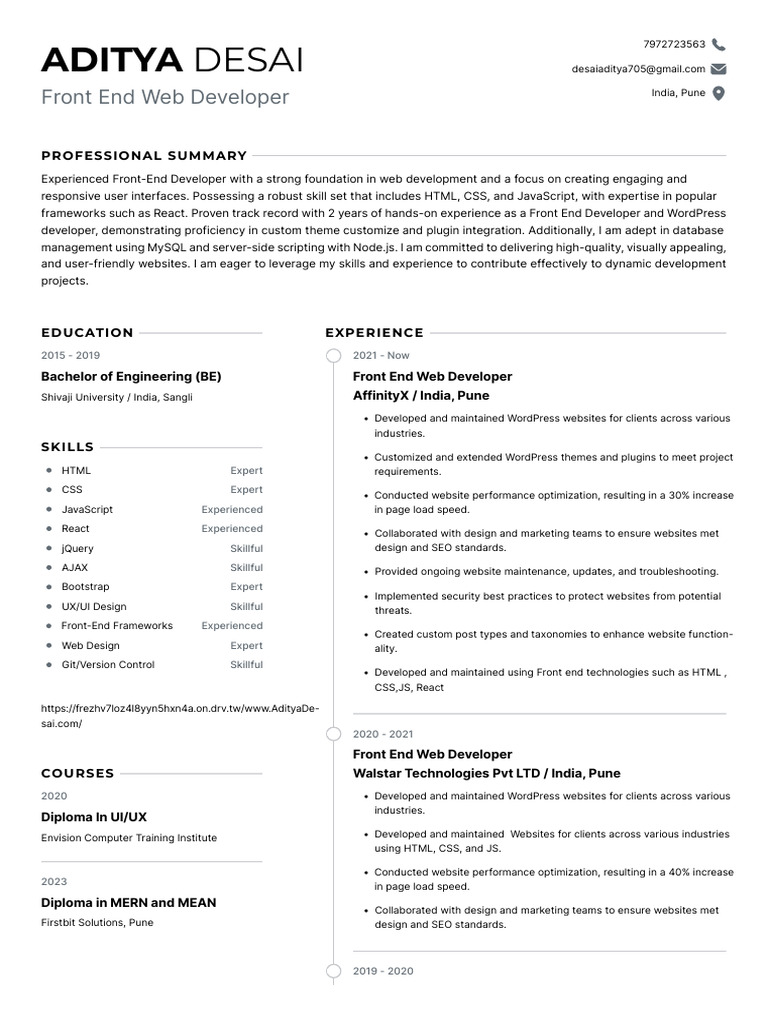 ADITYA DESAI
Front End Web Developer

7972723563
desaiaditya705@gmail.com
India, Pune

PROFESSIONAL SUMMARY

Experienced Front-End Developer with a strong foundation in web development and a focus on creating engaging and responsive user interfaces. Possessing a robust skill set that includes HTML, CSS, and JavaScript, with expertise in popular frameworks such as React. Proven track record with 2 years of hands-on experience as a Front End Developer and WordPress developer, demonstrating proficiency in custom theme customize and plugin integration. Additionally, I am adept in database management using MySQL and server-side scripting with Node.js. I am committed to delivering high-quality, visually appealing, and user-friendly websites. I am eager to leverage my skills and experience to contribute effectively to dynamic development projects.

EDUCATION

2015 - 2019
Bachelor of Engineering (BE)
Shivaji University / India, Sangli

SKILLS

| | |
|---|---|
| HTML | Expert |
| CSS | Expert |
| JavaScript | Experienced |
| React | Experienced |
| jQuery | Skillful |
| AJAX | Skillful |
| Bootstrap | Expert |
| UX/UI Design | Skillful |
| Front-End Frameworks | Experienced |
| Web Design | Expert |
| Git/Version Control | Skillful |

https://frezhv7loz4l8yyn5hxn4a.on.drv.tw/www.AdityaDesai.com/

COURSES

2020
Diploma In UI/UX
Envision Computer Training Institute

2023
Diploma in MERN and MEAN
Firstbit Solutions, Pune

EXPERIENCE

2021 - Now
Front End Web Developer
AffinityX / India, Pune

• Developed and maintained WordPress websites for clients across various industries.
• Customized and extended WordPress themes and plugins to meet project requirements.
• Conducted website performance optimization, resulting in a 30% increase in page load speed.
• Collaborated with design and marketing teams to ensure websites met design and SEO standards.
• Provided ongoing website maintenance, updates, and troubleshooting.
• Implemented security best practices to protect websites from potential threats.
• Created custom post types and taxonomies to enhance website functionality.
• Developed and maintained using Front end technologies such as HTML , CSS,JS, React

2020 - 2021
Front End Web Developer
Walstar Technologies Pvt LTD / India, Pune

• Developed and maintained WordPress websites for clients across various industries.
• Developed and maintained Websites for clients across various industries using HTML, CSS, and JS.
• Conducted website performance optimization, resulting in a 40% increase in page load speed.
• Collaborated with design and marketing teams to ensure websites met design and SEO standards.

2019 - 2020